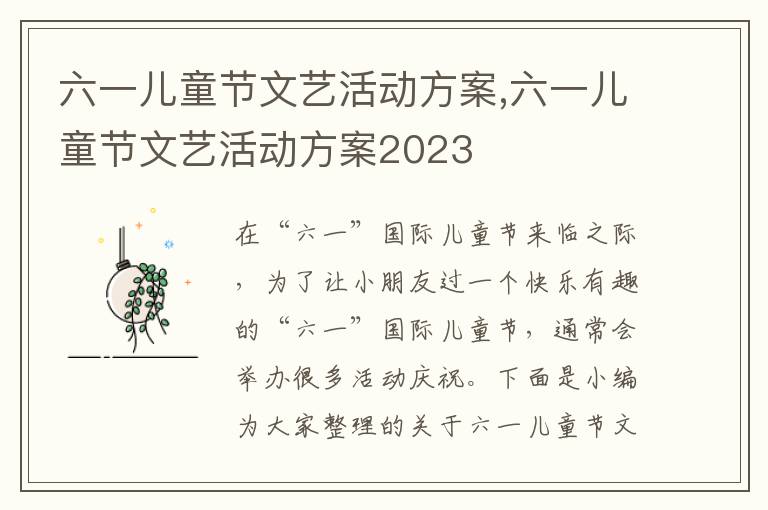 六一儿童节文艺活动方案,六一儿童节文艺活动方案2023

在“六一”国际儿童节来临之际，为了让小朋友过一个快乐有趣的“六一”国际儿童节，通常会举办很多活动庆祝。下面是小编为大家整理的关于六一儿童节文